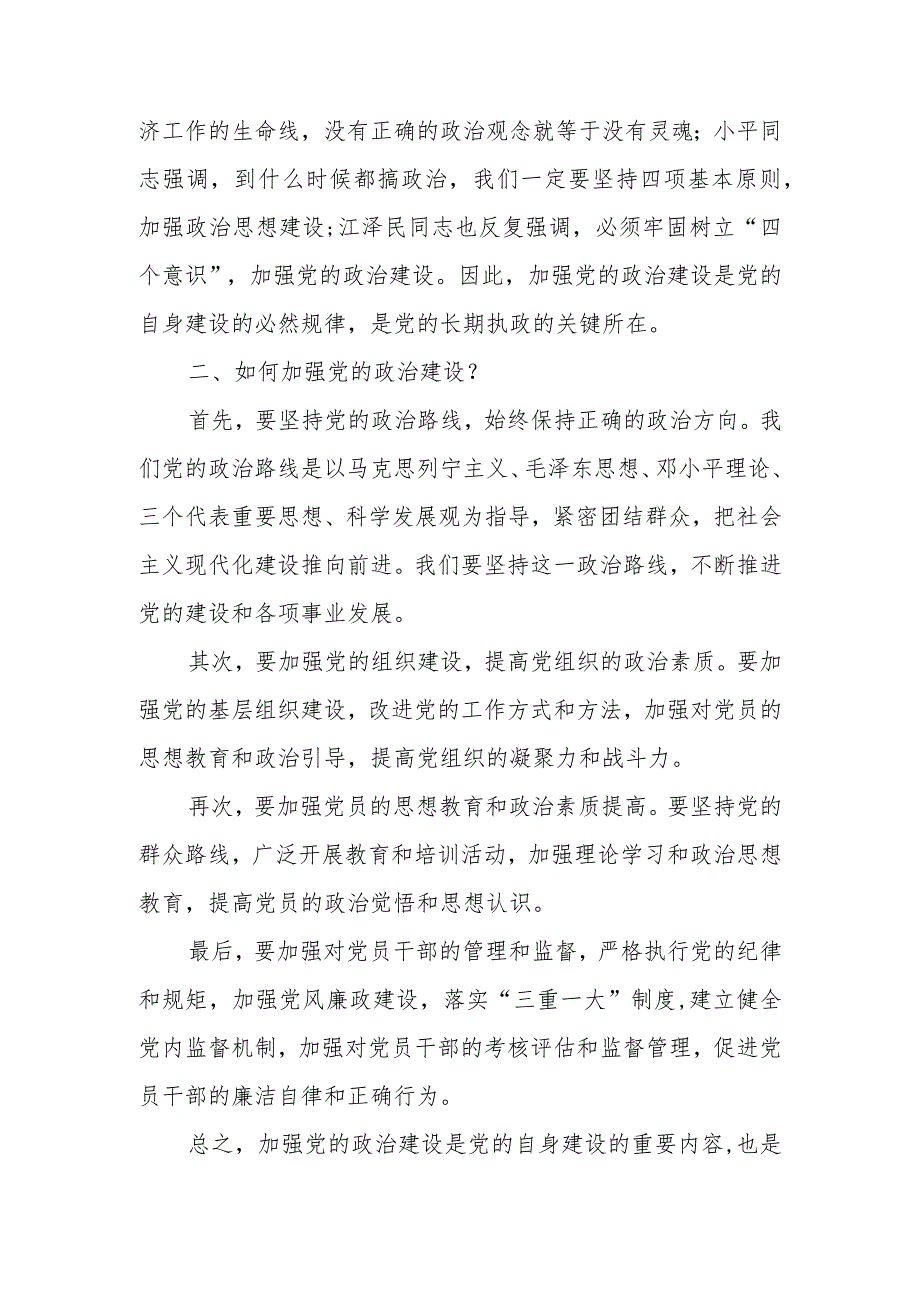 济工作的生命线，没有正确的政治观念就等于没有灵魂；小平同志强调，到什么时候都搞政治，我们一定要坚持四项基本原则，加强政治思想建设;江泽民同志也反复强调，必须牢固树立“四个意识”，加强党的政治建设。因此，加强党的政治建设是党的自身建设的必然规律，是党的长期执政的关键所在。

二、如何加强党的政治建设？

首先，要坚持党的政治路线，始终保持正确的政治方向。我们党的政治路线是以马克思列宁主义、毛泽东思想、邓小平理论、三个代表重要思想、科学发展观为指导，紧密团结群众，把社会主义现代化建设推向前进。我们要坚持这一政治路线，不断推进党的建设和各项事业发展。

其次，要加强党的组织建设，提高党组织的政治素质。要加强党的基层组织建设，改进党的工作方式和方法，加强对党员的思想教育和政治引导，提高党组织的凝聚力和战斗力。

再次，要加强党员的思想教育和政治素质提高。要坚持党的群众路线，广泛开展教育和培训活动，加强理论学习和政治思想教育，提高党员的政治觉悟和思想认识。

最后，要加强对党员干部的管理和监督，严格执行党的纪律和规矩，加强党风廉政建设，落实“三重一大”制度,建立健全党内监督机制，加强对党员干部的考核评估和监督管理，促进党员干部的廉洁自律和正确行为。

总之，加强党的政治建设是党的自身建设的重要内容,也是